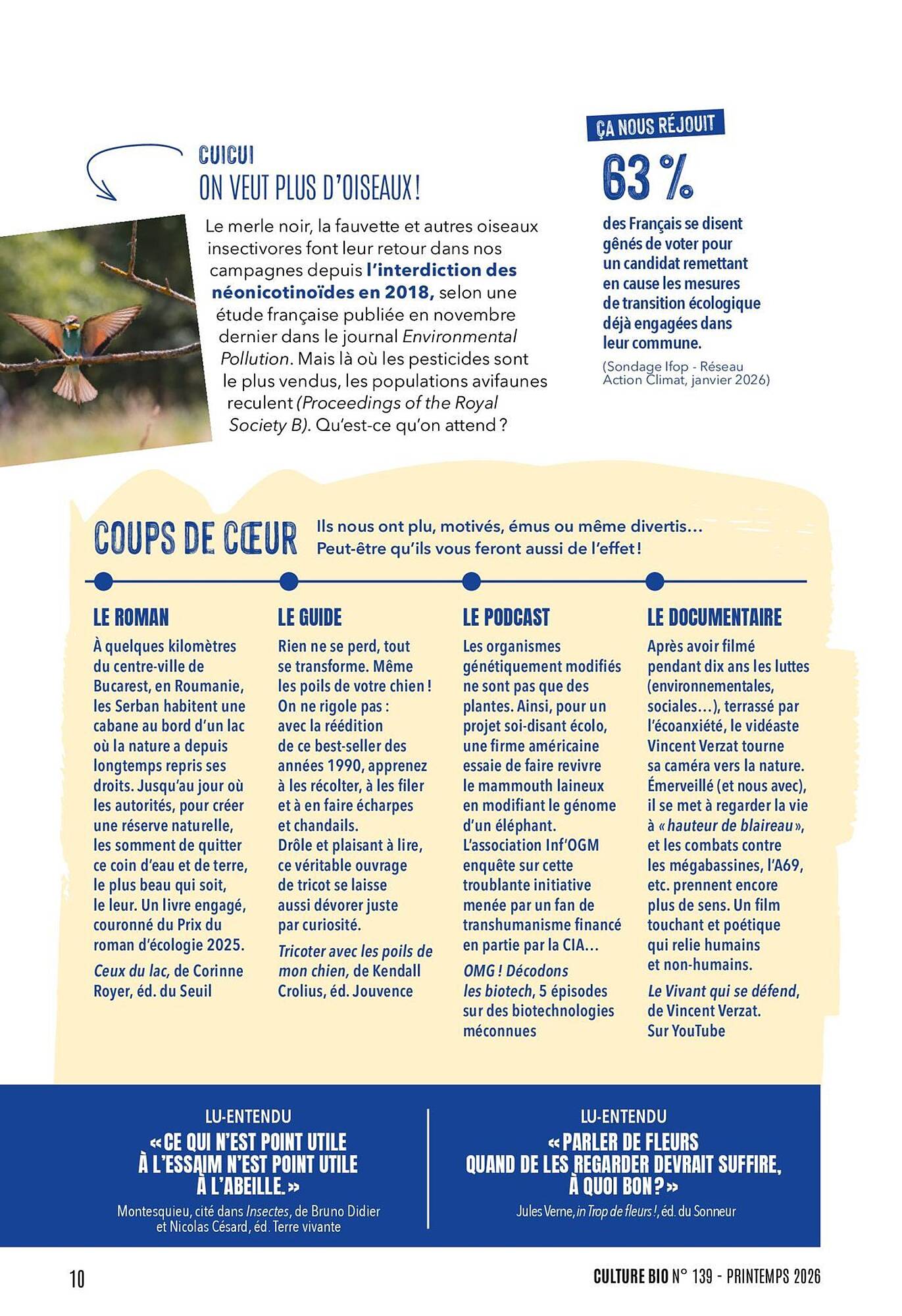 CUICUI
ON VEUT PLUS D'OISEAUX !

Le merle noir, la fauvette et autres oiseaux insectivores font leur retour dans nos campagnes depuis l'interdiction des néonicotinoïdes en 2018, selon une étude française publiée en novembre dernier dans le journal Environmental Pollution. Mais là où les pesticides sont le plus vendus, les populations avifaunes reculent (Proceedings of the Royal Society B). Qu'est-ce qu'on attend ?

ÇA NOUS RÉJOUIT
63 %
des Français se disent gênés de voter pour un candidat remettant en cause les mesures de transition écologique déjà engagées dans leur commune.
(Sondage Ifop - Réseau Action Climat, janvier 2026)

COUPS DE CŒUR
Ils nous ont plu, motivés, émus ou même divertis… Peut-être qu'ils vous feront aussi de l'effet !

LE ROMAN
À quelques kilomètres du centre-ville de Bucarest, en Roumanie, les Serban habitent une cabane au bord d'un lac où la nature a depuis longtemps repris ses droits. Jusqu'au jour où les autorités, pour créer une réserve naturelle, les somment de quitter ce coin d'eau et de terre, le plus beau qui soit, le leur. Un livre engagé, couronné du Prix du roman d'écologie 2025.
Ceux du lac, de Corinne Royer, éd. du Seuil

LE GUIDE
Rien ne se perd, tout se transforme. Même les poils de votre chien ! On ne rigole pas : avec la réédition de ce best-seller des années 1990, apprenez à les récolter, à les filer et à en faire écharpes et chandails. Drôle et plaisant à lire, ce véritable ouvrage de tricot se laisse aussi dévorer juste par curiosité.
Tricoter avec les poils de mon chien, de Kendall Crolius, éd. Jouvence

LE PODCAST
Les organismes génétiquement modifiés ne sont pas que des plantes. Ainsi, pour un projet soi-disant écolo, une firme américaine essaie de faire revivre le mammouth laineux en modifiant le génome d'un éléphant. L'association Inf'OGM enquête sur cette troublante initiative menée par un fan de transhumanisme financé en partie par la CIA…
OMG ! Décodons les biotech, 5 épisodes sur des biotechnologies méconnues

LE DOCUMENTAIRE
Après avoir filmé pendant dix ans les luttes (environnementales, sociales…), terrassé par l'écoanxiété, le vidéaste Vincent Verzat tourne sa caméra vers la nature. Émerveillé (et nous avec), il se met à regarder la vie à « hauteur de blaireau », et les combats contre les mégabassines, l'A69, etc. prennent encore plus de sens. Un film touchant et poétique qui relie humains et non-humains.
Le Vivant qui se défend, de Vincent Verzat. Sur YouTube

LU-ENTENDU
« CE QUI N'EST POINT UTILE À L'ESSAIM N'EST POINT UTILE À L'ABEILLE. »
Montesquieu, cité dans Insectes, de Bruno Didier et Nicolas Césard, éd. Terre vivante

LU-ENTENDU
« PARLER DE FLEURS QUAND DE LES REGARDER DEVRAIT SUFFIRE, À QUOI BON ? »
Jules Verne, in Trop de fleurs !, éd. du Sonneur

10

CULTURE BIO N° 139 - PRINTEMPS 2026